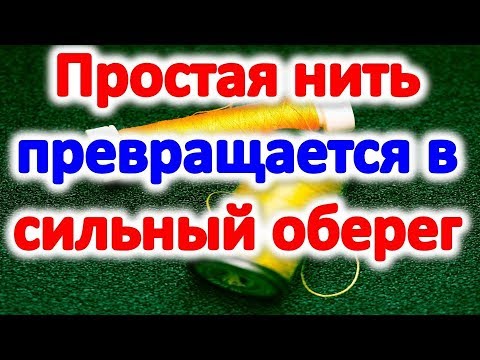 Простая нить превращается в сильный оберег